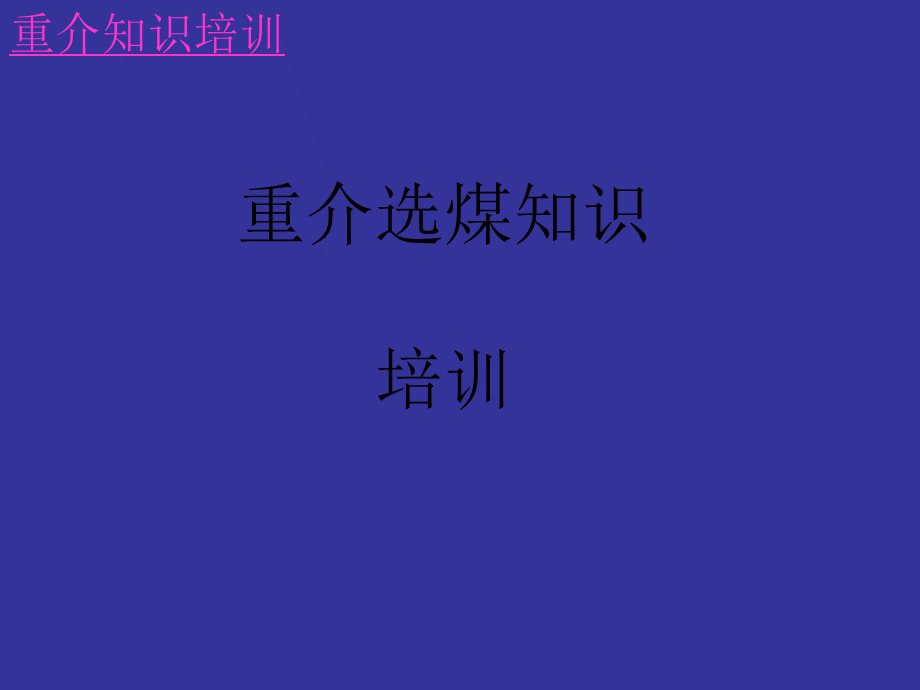 重介知识培训

重介选煤知识

培训